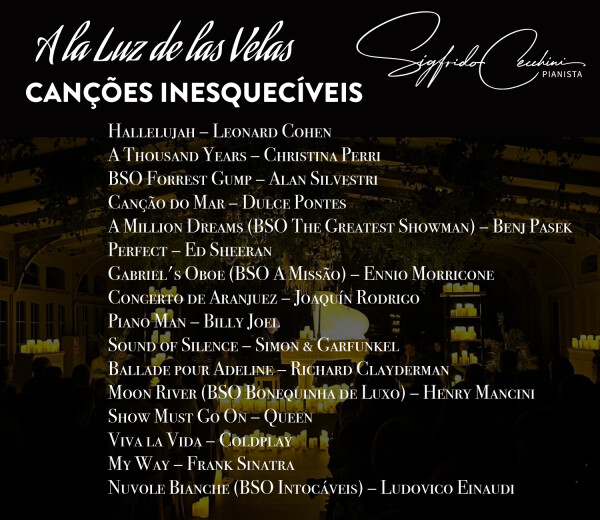 A la Luz de las Velas
CANÇÕES INESQUECÍVEIS

Sigfrido Cecchini
PIANISTA

Hallelujah – Leonard Cohen
A Thousand Years – Christina Perri
BSO Forrest Gump – Alan Silvestri
Canção do Mar – Dulce Pontes
A Million Dreams (BSO The Greatest Showman) – Benj Pasek
Perfect – Ed Sheeran
Gabriel's Oboe (BSO A Missão) – Ennio Morricone
Concerto de Aranjuez – Joaquín Rodrigo
Piano Man – Billy Joel
Sound of Silence – Simon & Garfunkel
Ballade pour Adeline – Richard Clayderman
Moon River (BSO Bonequinha de Luxo) – Henry Mancini
Show Must Go On – Queen
Viva la Vida – Coldplay
My Way – Frank Sinatra
Nuvole Bianche (BSO Intocáveis) – Ludovico Einaudi